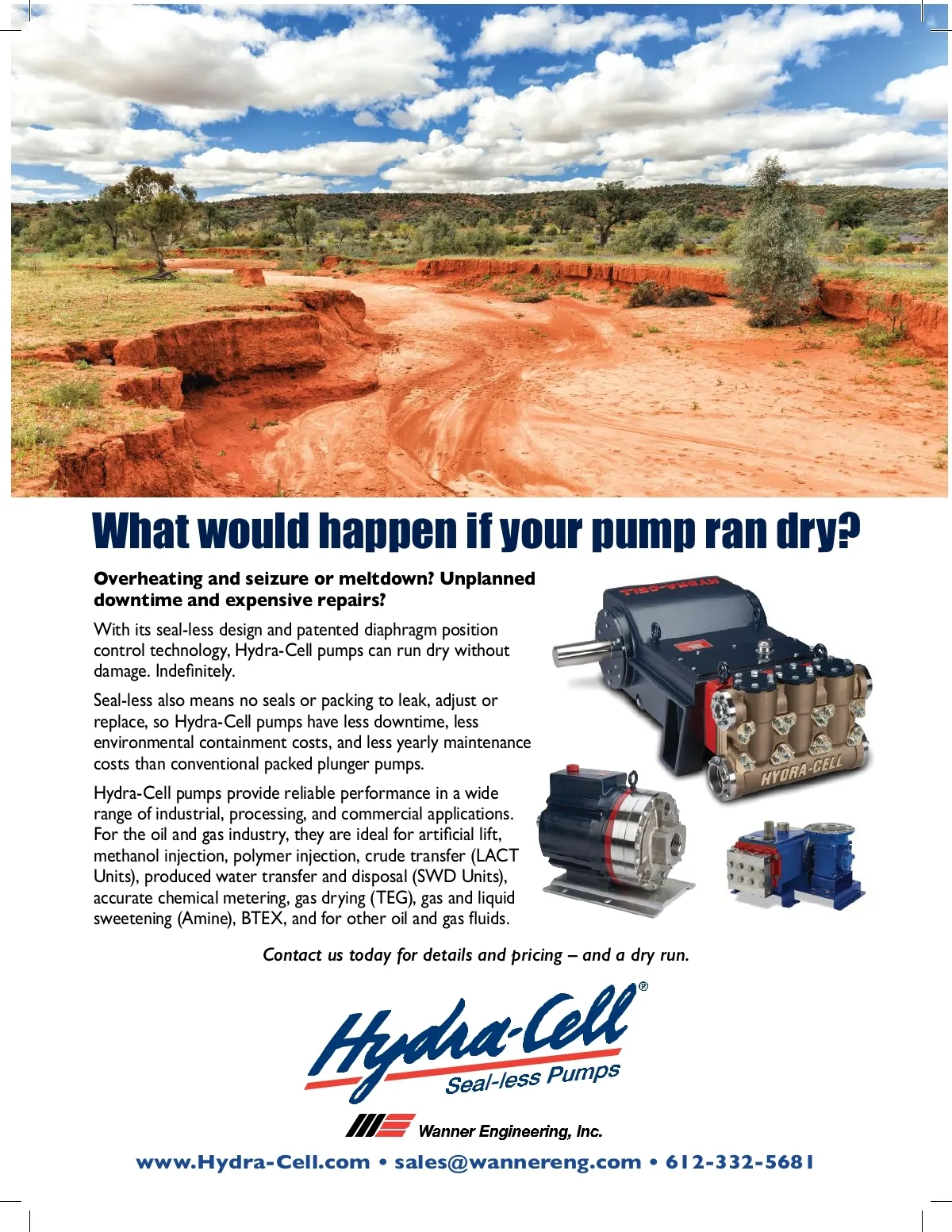 What would happen if your pump ran dry?

Overheating and seizure or meltdown? Unplanned downtime and expensive repairs?

With its seal-less design and patented diaphragm position control technology, Hydra-Cell pumps can run dry without damage. Indefinitely.

Seal-less also means no seals or packing to leak, adjust or replace, so Hydra-Cell pumps have less downtime, less environmental containment costs, and less yearly maintenance costs than conventional packed plunger pumps.

Hydra-Cell pumps provide reliable performance in a wide range of industrial, processing, and commercial applications. For the oil and gas industry, they are ideal for artificial lift, methanol injection, polymer injection, crude transfer (LACT Units), produced water transfer and disposal (SWD Units), accurate chemical metering, gas drying (TEG), gas and liquid sweetening (Amine), BTEX, and for other oil and gas fluids.

HYDRA-CELL

HYDRA-CELL

Contact us today for details and pricing – and a dry run.

Hydra-Cell®
Seal-less Pumps

Wanner Engineering, Inc.

www.Hydra-Cell.com • sales@wannereng.com • 612-332-5681